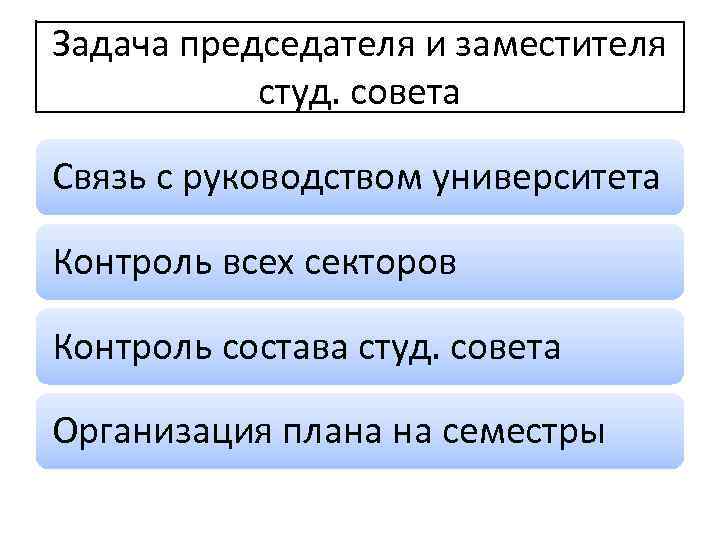 Задача председателя и заместителя студ. совета

Связь с руководством университета

Контроль всех секторов

Контроль состава студ. совета

Организация плана на семестры